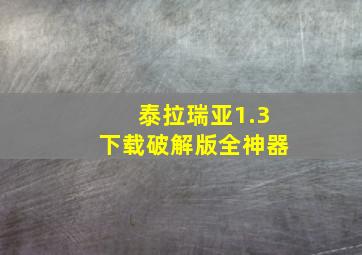 泰拉瑞亚1.3
下载破解版全神器